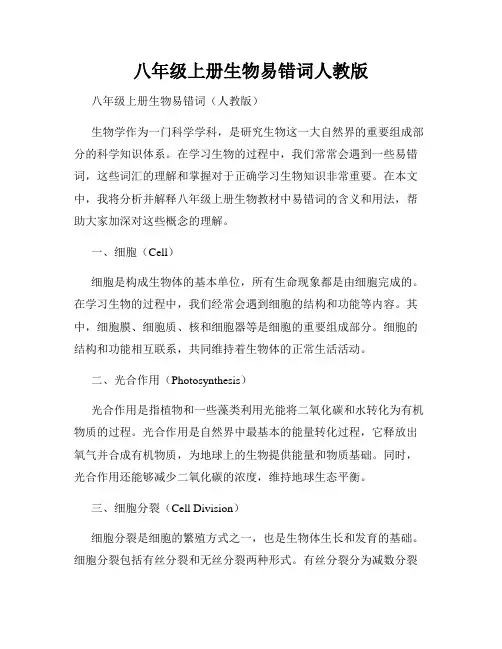 八年级上册生物易错词人教版

八年级上册生物易错词（人教版）

生物学作为一门科学学科，是研究生物这一大自然界的重要组成部分的科学知识体系。在学习生物的过程中，我们常常会遇到一些易错词，这些词汇的理解和掌握对于正确学习生物知识非常重要。在本文中，我将分析并解释八年级上册生物教材中易错词的含义和用法，帮助大家加深对这些概念的理解。

一、细胞（Cell）

细胞是构成生物体的基本单位，所有生命现象都是由细胞完成的。在学习生物的过程中，我们经常会遇到细胞的结构和功能等内容。其中，细胞膜、细胞质、核和细胞器等是细胞的重要组成部分。细胞的结构和功能相互联系，共同维持着生物体的正常生活活动。

二、光合作用（Photosynthesis）

光合作用是指植物和一些藻类利用光能将二氧化碳和水转化为有机物质的过程。光合作用是自然界中最基本的能量转化过程，它释放出氧气并合成有机物质，为地球上的生物提供能量和物质基础。同时，光合作用还能够减少二氧化碳的浓度，维持地球生态平衡。

三、细胞分裂（Cell Division）

细胞分裂是细胞的繁殖方式之一，也是生物体生长和发育的基础。细胞分裂包括有丝分裂和无丝分裂两种形式。有丝分裂分为减数分裂